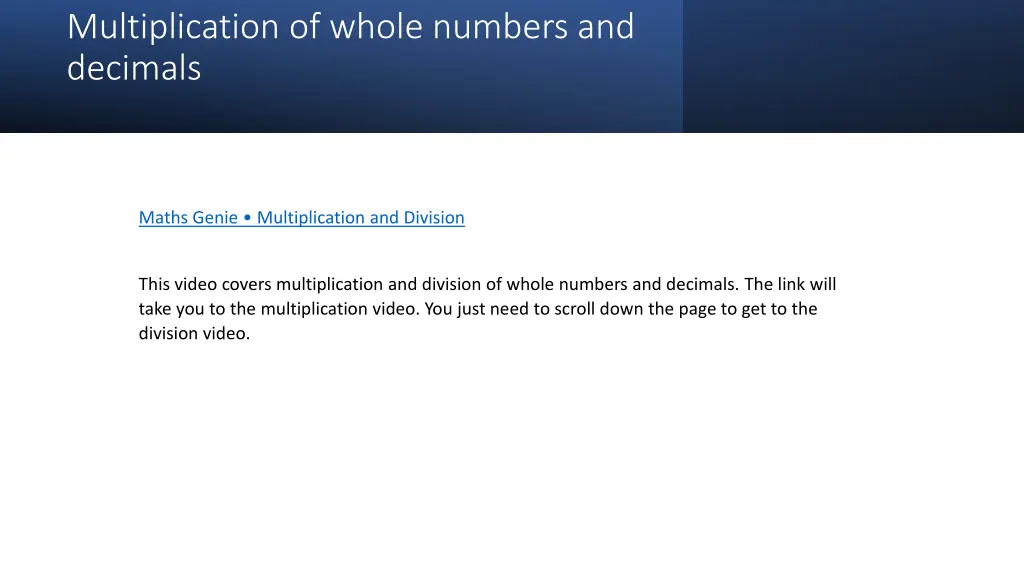 Multiplication of whole numbers and decimals

Maths Genie • Multiplication and Division

This video covers multiplication and division of whole numbers and decimals. The link will take you to the multiplication video. You just need to scroll down the page to get to the division video.